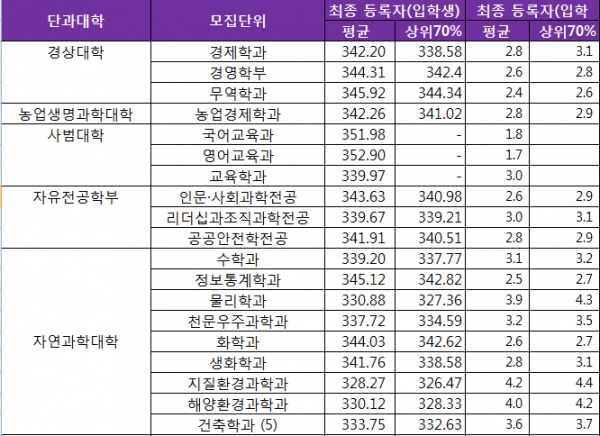 | 단과대학 | 모집단위 | 최종 등록자(입학생) 평균 | 최종 등록자(입학생) 상위70% | 최종 등록자(입학 평균 | 최종 등록자(입학 상위70% |
|---|---|---|---|---|---|
| 경상대학 | 경제학과 | 342.20 | 338.58 | 2.8 | 3.1 |
| | 경영학부 | 344.31 | 342.4 | 2.6 | 2.8 |
| | 무역학과 | 345.92 | 344.34 | 2.4 | 2.6 |
| 농업생명과학대학 | 농업경제학과 | 342.26 | 341.02 | 2.8 | 2.9 |
| 사범대학 | 국어교육과 | 351.98 | - | 1.8 | |
| | 영어교육과 | 352.90 | - | 1.7 | |
| | 교육학과 | 339.97 | - | 3.0 | |
| 자유전공학부 | 인문·사회과학전공 | 343.63 | 340.98 | 2.6 | 2.9 |
| | 리더십과조직과학전공 | 339.67 | 339.21 | 3.0 | 3.1 |
| | 공공안전학전공 | 341.91 | 340.51 | 2.8 | 2.9 |
| 자연과학대학 | 수학과 | 339.20 | 337.77 | 3.1 | 3.2 |
| | 정보통계학과 | 345.12 | 342.82 | 2.5 | 2.7 |
| | 물리학과 | 330.88 | 327.36 | 3.9 | 4.3 |
| | 천문우주과학과 | 337.72 | 334.59 | 3.2 | 3.5 |
| | 화학과 | 344.03 | 342.62 | 2.6 | 2.7 |
| | 생화학과 | 341.76 | 338.58 | 2.8 | 3.1 |
| | 지질환경과학과 | 328.27 | 326.47 | 4.2 | 4.4 |
| | 해양환경과학과 | 330.12 | 328.33 | 4.0 | 4.2 |
| | 건축학과 (5) | 333.75 | 332.63 | 3.6 | 3.7 |